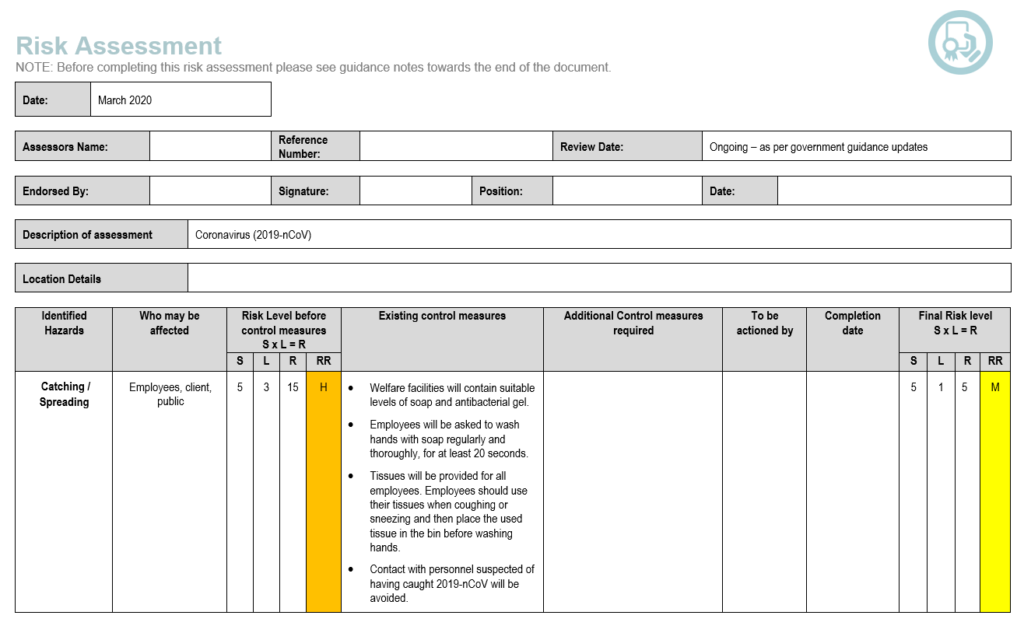 Risk Assessment
NOTE: Before completing this risk assessment please see guidance notes towards the end of the document.

| Date: | March 2020 |
|---|---|

| Assessors Name: | | Reference Number: | | Review Date: | Ongoing – as per government guidance updates |
|---|---|---|---|---|---|

| Endorsed By: | | Signature: | | Position: | | Date: | |
|---|---|---|---|---|---|---|---|

| Description of assessment | Coronavirus (2019-nCoV) |
|---|---|

| Location Details | |
|---|---|

| Identified Hazards | Who may be affected | Risk Level before control measures S x L = R S | L | R | RR | Existing control measures | Additional Control measures required | To be actioned by | Completion date | Final Risk level S x L = R S | L | R | RR |
|---|---|---|---|---|---|---|---|---|---|---|---|---|---|
| Catching / Spreading | Employees, client, public | 5 | 3 | 15 | H | • Welfare facilities will contain suitable levels of soap and antibacterial gel. • Employees will be asked to wash hands with soap regularly and thoroughly, for at least 20 seconds. • Tissues will be provided for all employees. Employees should use their tissues when coughing or sneezing and then place the used tissue in the bin before washing hands. • Contact with personnel suspected of having caught 2019-nCoV will be avoided. | | | | 5 | 1 | 5 | M |